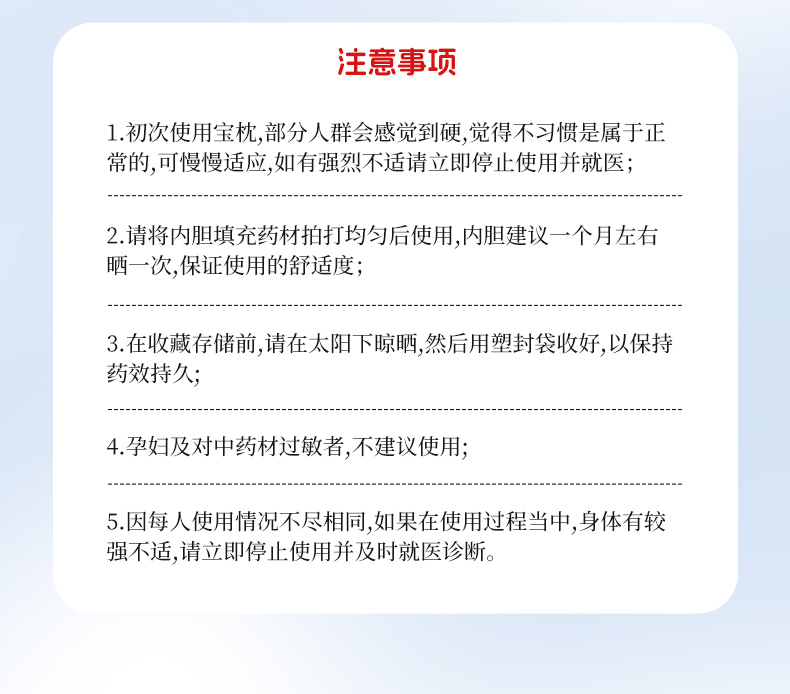 注意事项

1.初次使用宝枕,部分人群会感觉到硬,觉得不习惯是属于正常的,可慢慢适应,如有强烈不适请立即停止使用并就医;

2.请将内胆填充药材拍打均匀后使用,内胆建议一个月左右晒一次,保证使用的舒适度;

3.在收藏存储前,请在太阳下晾晒,然后用塑封袋收好,以保持药效持久;

4.孕妇及对中药材过敏者,不建议使用;

5.因每人使用情况不尽相同,如果在使用过程当中,身体有较强不适,请立即停止使用并及时就医诊断。